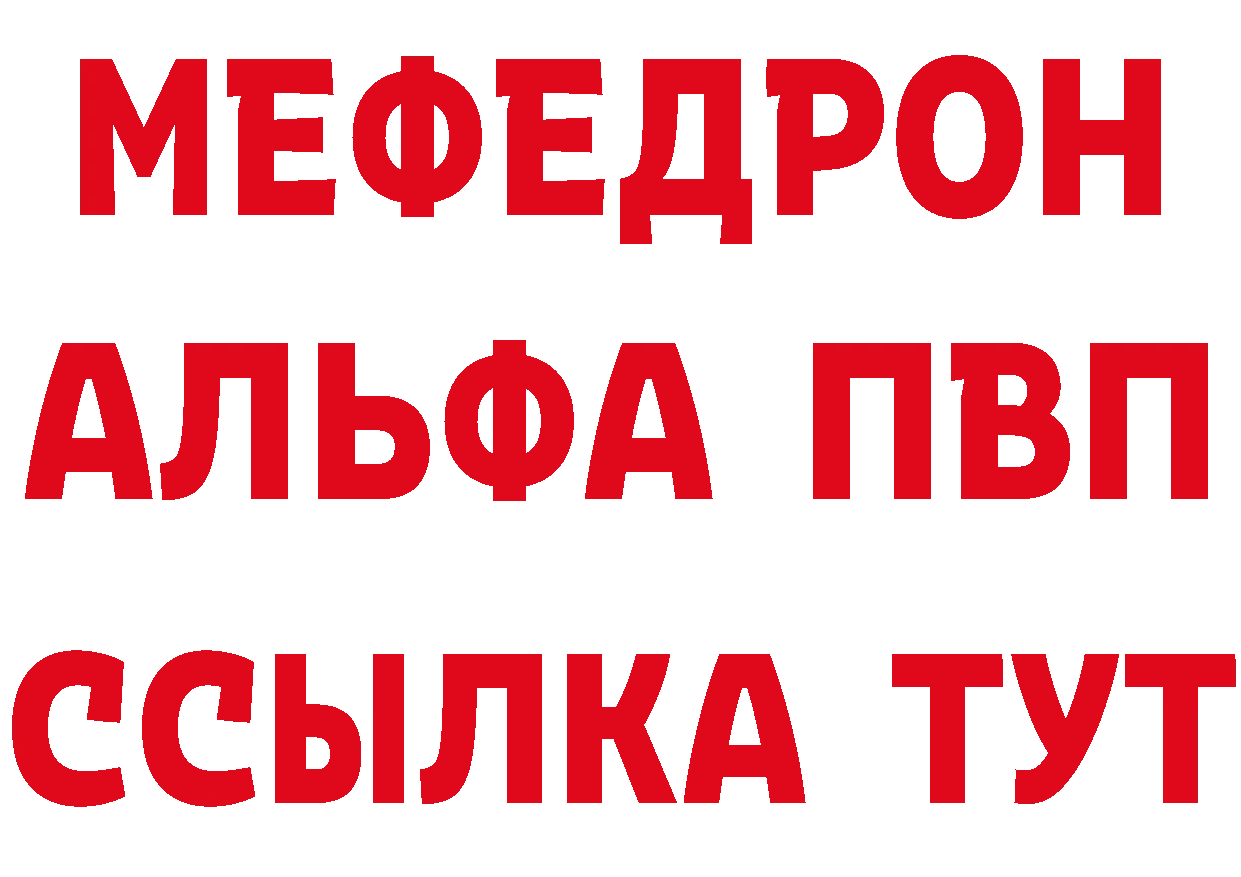 МЕФЕДРОН
АЛЬФА ПВП
ССЫЛКА ТУТ